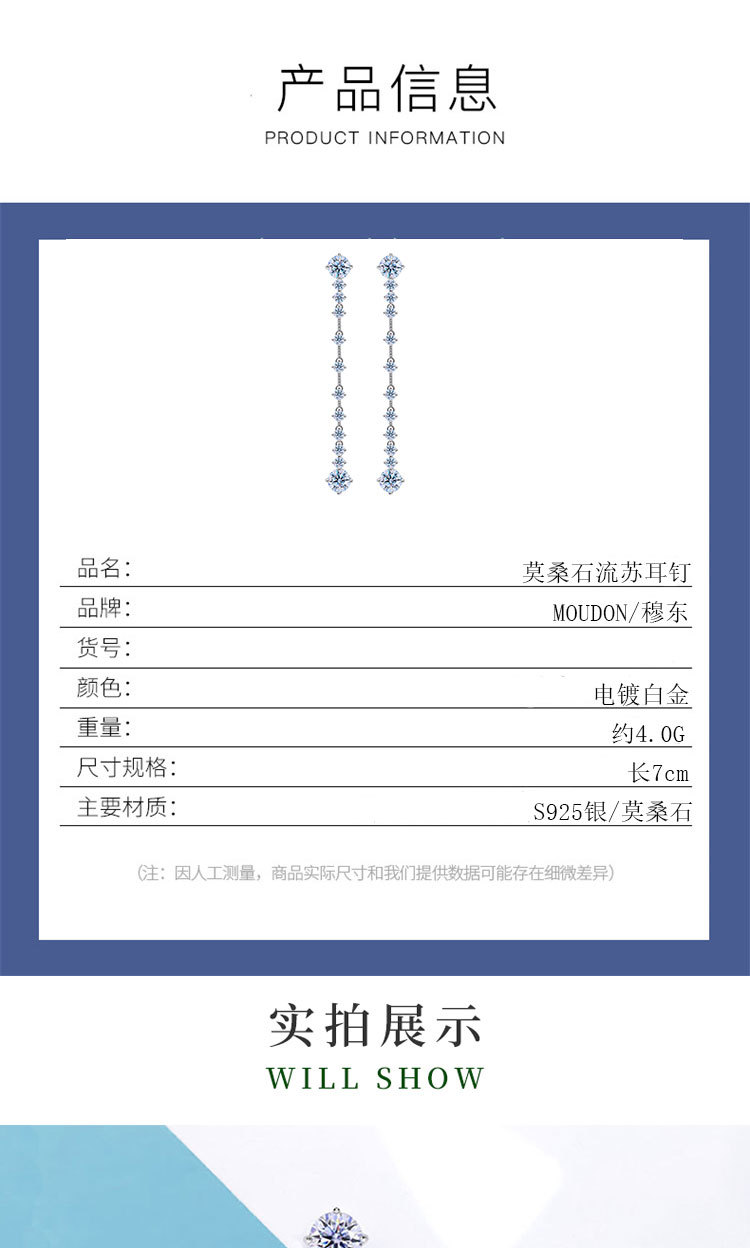 产品信息
PRODUCT INFORMATION

| 品名: | 莫桑石流苏耳钉 |
|---|---|
| 品牌: | MOUDON/穆东 |
| 货号: | |
| 颜色: | 电镀白金 |
| 重量: | 约4.0G |
| 尺寸规格: | 长7cm |
| 主要材质: | S925银/莫桑石 |

(注：因人工测量，商品实际尺寸和我们提供数据可能存在细微差异)

实拍展示
WILL SHOW